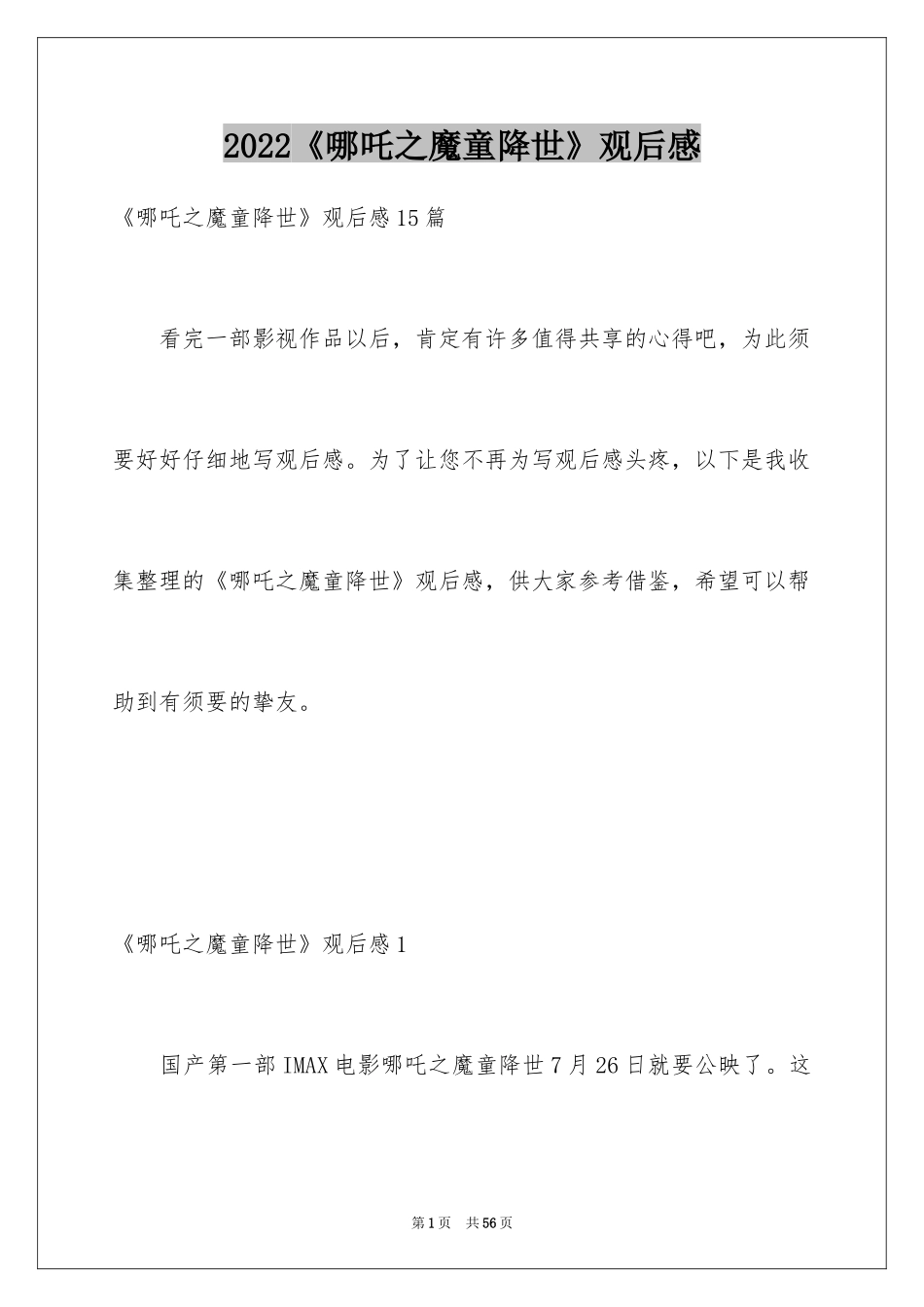 2022《哪吒之魔童降世》观后感

《哪吒之魔童降世》观后感15篇

看完一部影视作品以后，肯定有许多值得共享的心得吧，为此须要好好仔细地写观后感。为了让您不再为写观后感头疼，以下是我收集整理的《哪吒之魔童降世》观后感，供大家参考借鉴，希望可以帮助到有须要的挚友。

《哪吒之魔童降世》观后感1

国产第一部IMAX电影哪吒之魔童降世7月26日就要公映了。这

第1页 共56页